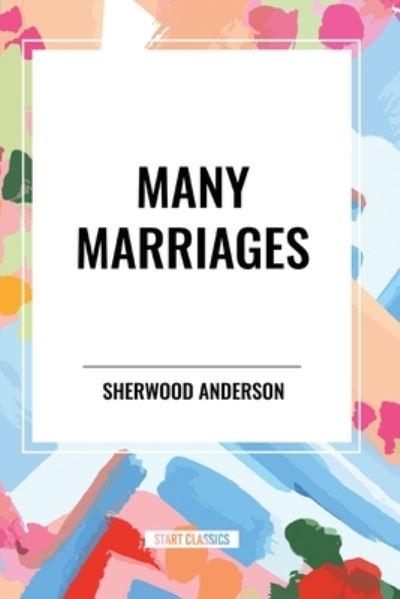 MANY MARRIAGES

SHERWOOD ANDERSON

START CLASSICS